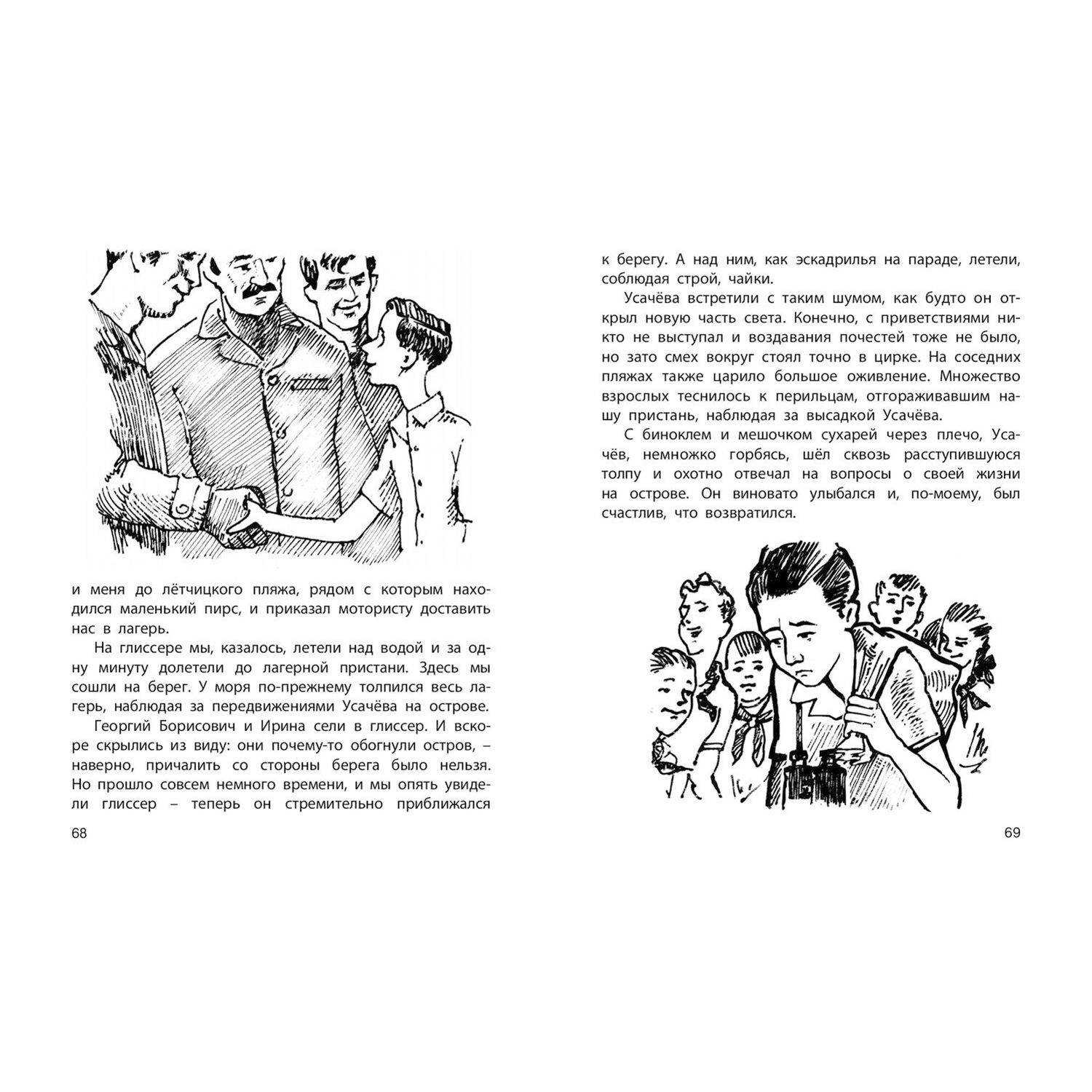 и меня до лётчицкого пляжа, рядом с которым находился маленький пирс, и приказал мотористу доставить нас в лагерь.

На глиссере мы, казалось, летели над водой и за одну минуту долетели до лагерной пристани. Здесь мы сошли на берег. У моря по-прежнему толпился весь лагерь, наблюдая за передвижениями Усачёва на острове.

Георгий Борисович и Ирина сели в глиссер. И вскоре скрылись из виду: они почему-то обогнули остров, – наверно, причалить со стороны берега было нельзя. Но прошло совсем немного времени, и мы опять увидели глиссер – теперь он стремительно приближался

68

к берегу. А над ним, как эскадрилья на параде, летели, соблюдая строй, чайки.

Усачёва встретили с таким шумом, как будто он открыл новую часть света. Конечно, с приветствиями никто не выступал и воздавания почестей тоже не было, но зато смех вокруг стоял точно в цирке. На соседних пляжах также царило большое оживление. Множество взрослых теснилось к перильцам, отгораживавшим нашу пристань, наблюдая за высадкой Усачёва.

С биноклем и мешочком сухарей через плечо, Усачёв, немножко горбясь, шёл сквозь расступившуюся толпу и охотно отвечал на вопросы о своей жизни на острове. Он виновато улыбался и, по-моему, был счастлив, что возвратился.

69